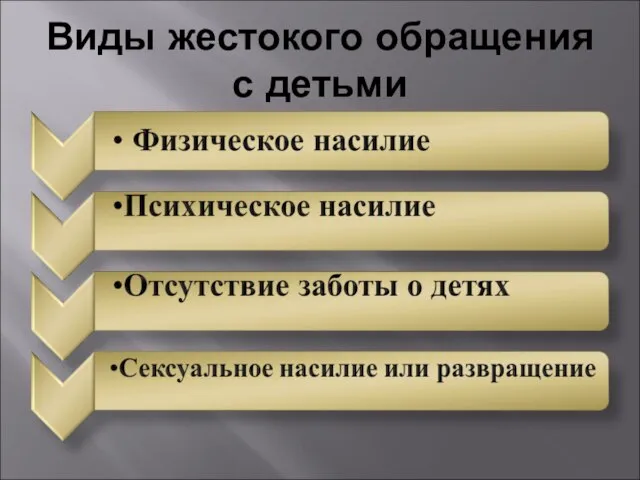 Виды жестокого обращения с детьми

• Физическое насилие

•Психическое насилие

•Отсутствие заботы о детях

•Сексуальное насилие или развращение